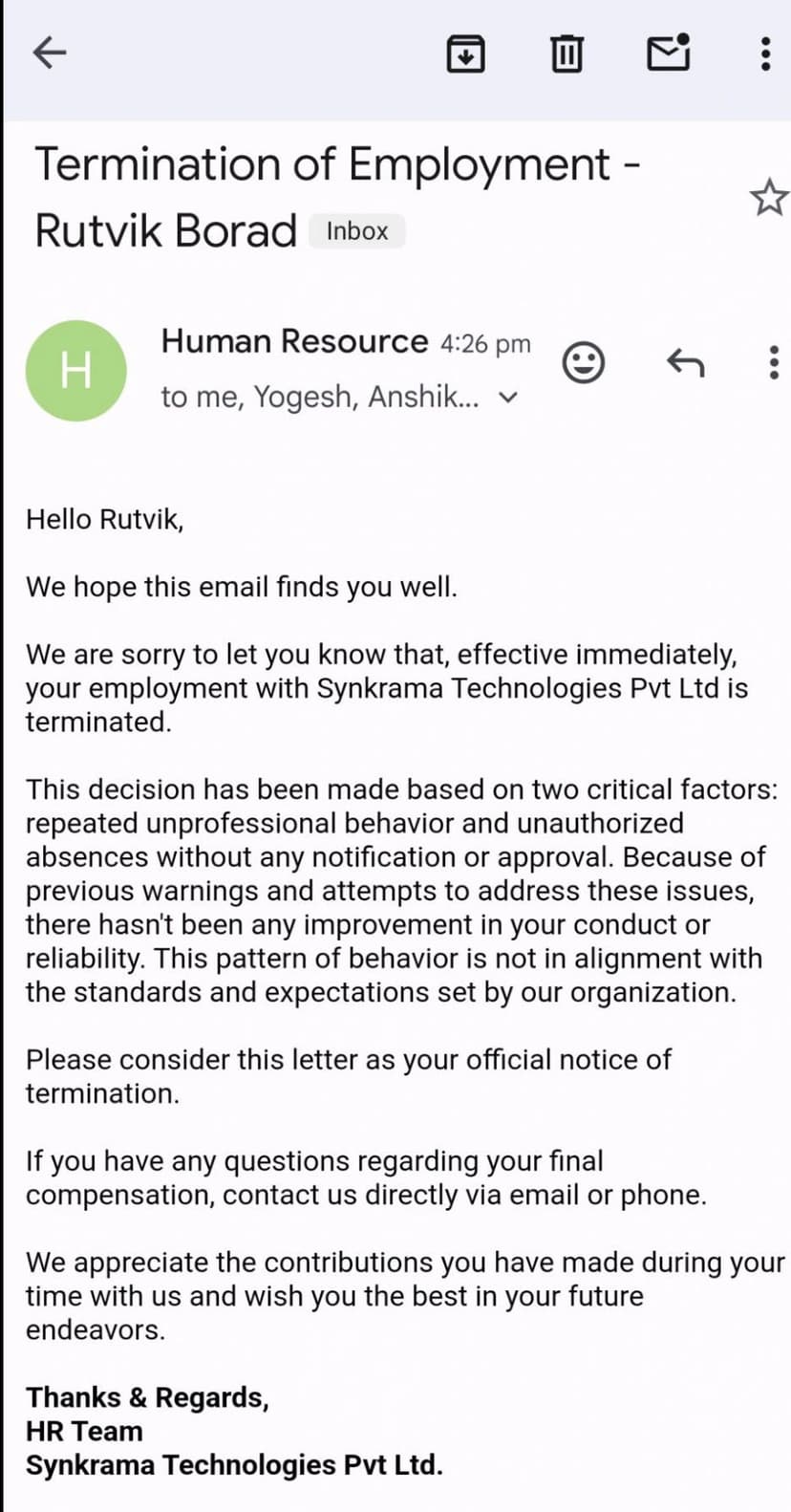 Termination of Employment - Rutvik Borad Inbox

H

Human Resource 4:26 pm

to me, Yogesh, Anshik...

Hello Rutvik,

We hope this email finds you well.

We are sorry to let you know that, effective immediately, your employment with Synkrama Technologies Pvt Ltd is terminated.

This decision has been made based on two critical factors: repeated unprofessional behavior and unauthorized absences without any notification or approval. Because of previous warnings and attempts to address these issues, there hasn't been any improvement in your conduct or reliability. This pattern of behavior is not in alignment with the standards and expectations set by our organization.

Please consider this letter as your official notice of termination.

If you have any questions regarding your final compensation, contact us directly via email or phone.

We appreciate the contributions you have made during your time with us and wish you the best in your future endeavors.

Thanks & Regards,
HR Team
Synkrama Technologies Pvt Ltd.